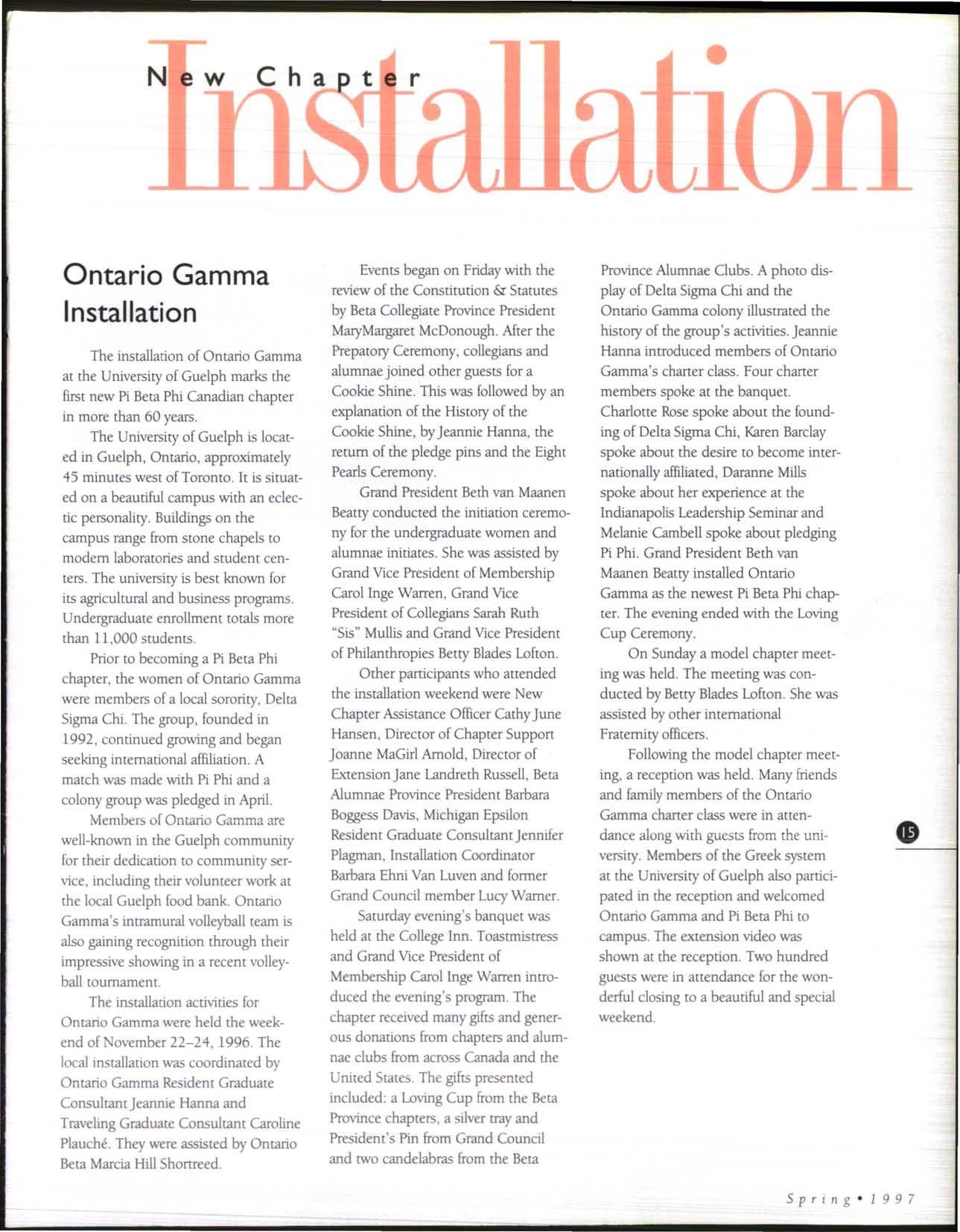 New Chapter Installation

Ontario Gamma Installation

The installation of Ontario Gamma at the University of Guelph marks the first new Pi Beta Phi Canadian chapter in more than 60 years.

The University of Guelph is located in Guelph, Ontario, approximately 45 minutes west of Toronto. It is situated on a beautiful campus with an eclectic personality. Buildings on the campus range from stone chapels to modern laboratories and student centers. The university is best known for its agricultural and business programs. Undergraduate enrollment totals more than 11,000 students.

Prior to becoming a Pi Beta Phi chapter, the women of Ontario Gamma were members of a local sorority, Delta Sigma Chi. The group, founded in 1992, continued growing and began seeking international affiliation. A match was made with Pi Phi and a colony group was pledged in April.

Members of Ontario Gamma are well-known in the Guelph community for their dedication to community service, including their volunteer work at the local Guelph food bank. Ontario Gamma's intramural volleyball team is also gaining recognition through their impressive showing in a recent volleyball tournament.

The installation activities for Ontario Gamma were held the weekend of November 22–24, 1996. The local installation was coordinated by Ontario Gamma Resident Graduate Consultant Jeannie Hanna and Traveling Graduate Consultant Caroline Plauché. They were assisted by Ontario Beta Marcia Hill Shortreed.

Events began on Friday with the review of the Constitution & Statutes by Beta Collegiate Province President MaryMargaret McDonough. After the Prepatory Ceremony, collegians and alumnae joined other guests for a Cookie Shine. This was followed by an explanation of the History of the Cookie Shine, by Jeannie Hanna, the return of the pledge pins and the Eight Pearls Ceremony.

Grand President Beth van Maanen Beatty conducted the initiation ceremony for the undergraduate women and alumnae initiates. She was assisted by Grand Vice President of Membership Carol Inge Warren, Grand Vice President of Collegians Sarah Ruth "Sis" Mullis and Grand Vice President of Philanthropies Betty Blades Lofton.

Other participants who attended the installation weekend were New Chapter Assistance Officer Cathy June Hansen, Director of Chapter Support Joanne MaGirl Arnold, Director of Extension Jane Landreth Russell, Beta Alumnae Province President Barbara Boggess Davis, Michigan Epsilon Resident Graduate Consultant Jennifer Plagman, Installation Coordinator Barbara Ehni Van Luven and former Grand Council member Lucy Warner.

Saturday evening's banquet was held at the College Inn. Toastmistress and Grand Vice President of Membership Carol Inge Warren introduced the evening's program. The chapter received many gifts and generous donations from chapters and alumnae clubs from across Canada and the United States. The gifts presented included: a Loving Cup from the Beta Province chapters, a silver tray and President's Pin from Grand Council and two candelabras from the Beta Province Alumnae Clubs. A photo display of Delta Sigma Chi and the Ontario Gamma colony illustrated the history of the group's activities. Jeannie Hanna introduced members of Ontario Gamma's charter class. Four charter members spoke at the banquet. Charlotte Rose spoke about the founding of Delta Sigma Chi, Karen Barclay spoke about the desire to become internationally affiliated, Daranne Mills spoke about her experience at the Indianapolis Leadership Seminar and Melanie Cambell spoke about pledging Pi Phi. Grand President Beth van Maanen Beatty installed Ontario Gamma as the newest Pi Beta Phi chapter. The evening ended with the Loving Cup Ceremony.

On Sunday a model chapter meeting was held. The meeting was conducted by Betty Blades Lofton. She was assisted by other international Fraternity officers.

Following the model chapter meeting, a reception was held. Many friends and family members of the Ontario Gamma charter class were in attendance along with guests from the university. Members of the Greek system at the University of Guelph also participated in the reception and welcomed Ontario Gamma and Pi Beta Phi to campus. The extension video was shown at the reception. Two hundred guests were in attendance for the wonderful closing to a beautiful and special weekend.

15

Spring • 1997